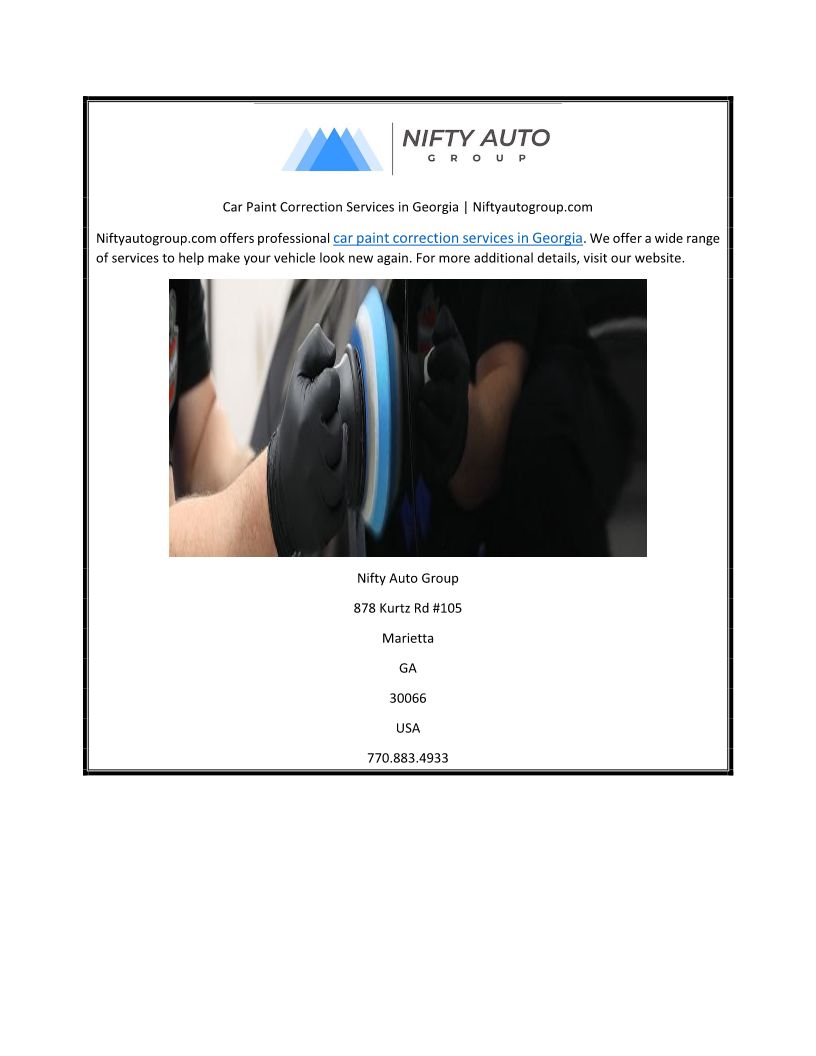 NIFTY AUTO
GROUP

Car Paint Correction Services in Georgia | Niftyautogroup.com

Niftyautogroup.com offers professional car paint correction services in Georgia. We offer a wide range of services to help make your vehicle look new again. For more additional details, visit our website.

Nifty Auto Group

878 Kurtz Rd #105

Marietta

GA

30066

USA

770.883.4933